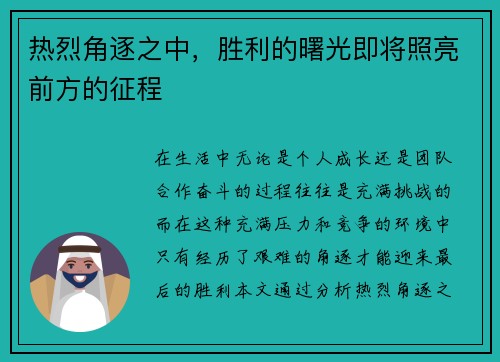 热烈角逐之中，胜利的曙光即将照亮前方的征程

在生活中无论是个人成长还是团队合作奋斗的过程往往是充满挑战的而在这种充满压力和竞争的环境中只有经历了艰难的角逐才能迎来最后的胜利本文通过分析热烈角逐之